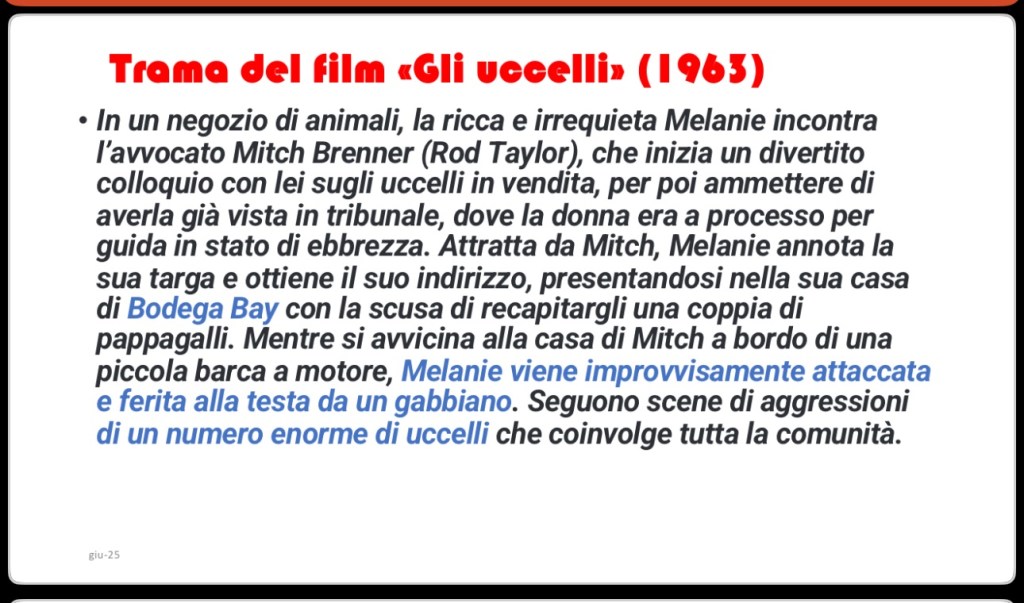 Trama del film «Gli uccelli» (1963)

• In un negozio di animali, la ricca e irrequieta Melanie incontra l'avvocato Mitch Brenner (Rod Taylor), che inizia un divertito colloquio con lei sugli uccelli in vendita, per poi ammettere di averla già vista in tribunale, dove la donna era a processo per guida in stato di ebbrezza. Attratta da Mitch, Melanie annota la sua targa e ottiene il suo indirizzo, presentandosi nella sua casa di Bodega Bay con la scusa di recapitargli una coppia di pappagalli. Mentre si avvicina alla casa di Mitch a bordo di una piccola barca a motore, Melanie viene improvvisamente attaccata e ferita alla testa da un gabbiano. Seguono scene di aggressioni di un numero enorme di uccelli che coinvolge tutta la comunità.

giu-25